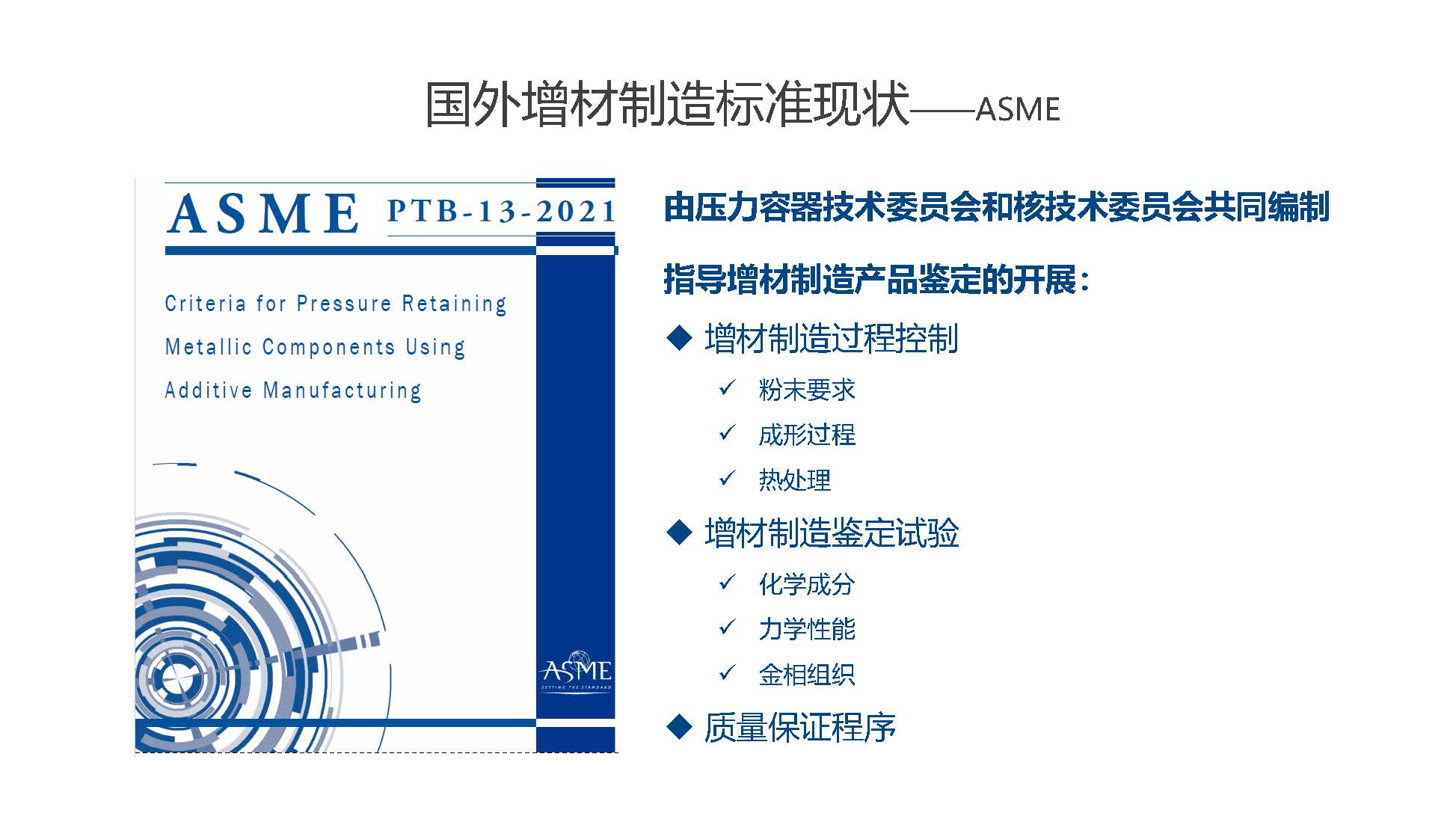 国外增材制造标准现状——ASME

ASME PTB-13-2021

Criteria for Pressure Retaining Metallic Components Using Additive Manufacturing

ASME
SETTING THE STANDARD

由压力容器技术委员会和核技术委员会共同编制

指导增材制造产品鉴定的开展：

◆ 增材制造过程控制
✓ 粉末要求
✓ 成形过程
✓ 热处理

◆ 增材制造鉴定试验
✓ 化学成分
✓ 力学性能
✓ 金相组织

◆ 质量保证程序